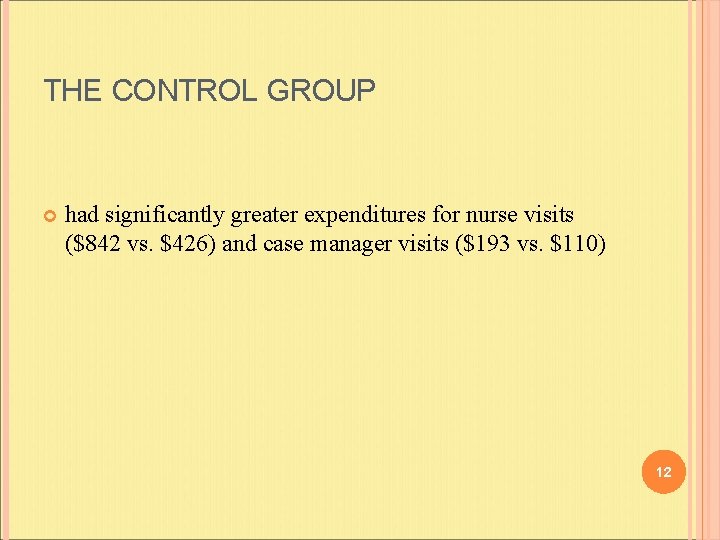 THE CONTROL GROUP

• had significantly greater expenditures for nurse visits ($842 vs. $426) and case manager visits ($193 vs. $110)

12